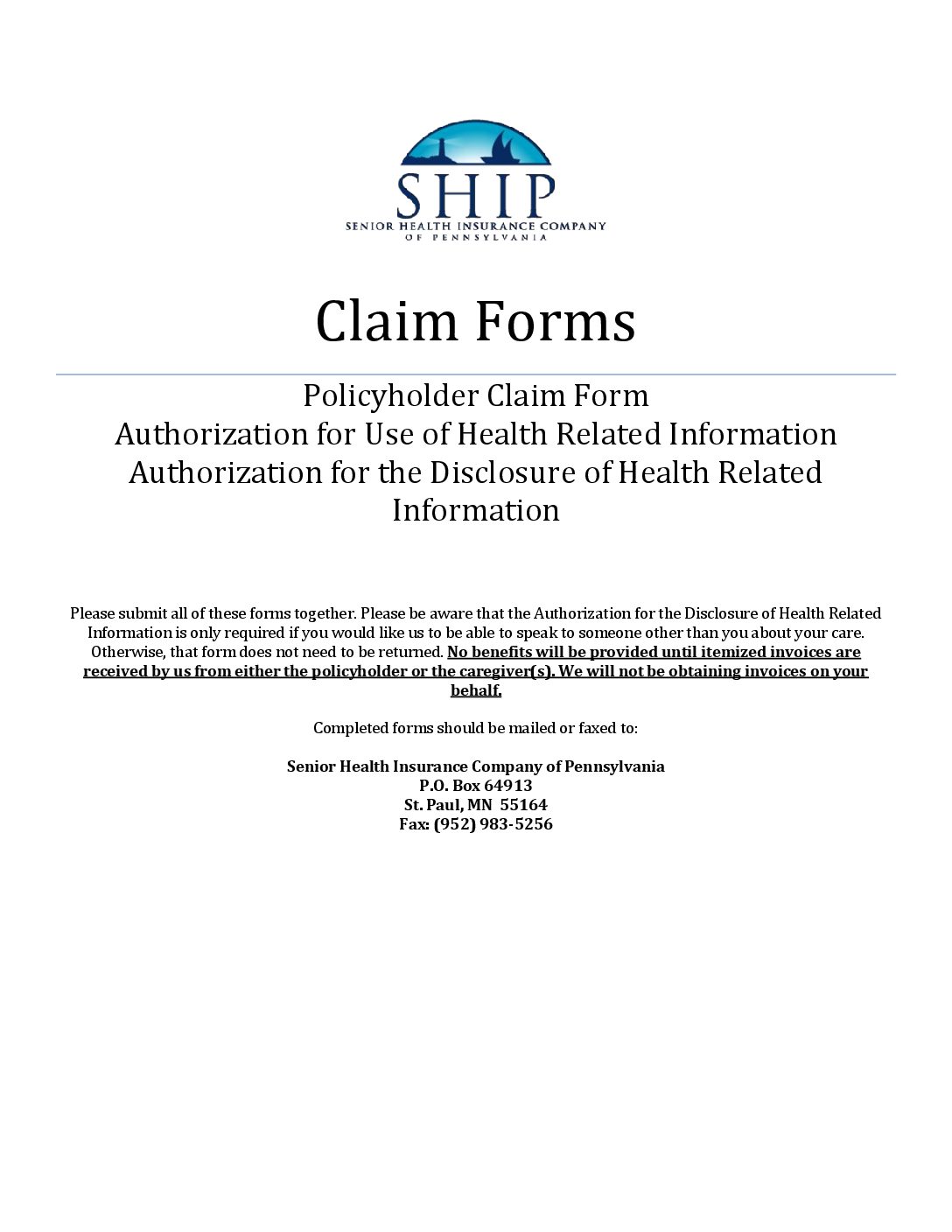 SHIP
SENIOR HEALTH INSURANCE COMPANY
OF PENNSYLVANIA

Claim Forms

Policyholder Claim Form
Authorization for Use of Health Related Information
Authorization for the Disclosure of Health Related Information

Please submit all of these forms together. Please be aware that the Authorization for the Disclosure of Health Related Information is only required if you would like us to be able to speak to someone other than you about your care. Otherwise, that form does not need to be returned. No benefits will be provided until itemized invoices are received by us from either the policyholder or the caregiver(s). We will not be obtaining invoices on your behalf.

Completed forms should be mailed or faxed to:

Senior Health Insurance Company of Pennsylvania
P.O. Box 64913
St. Paul, MN 55164
Fax: (952) 983-5256